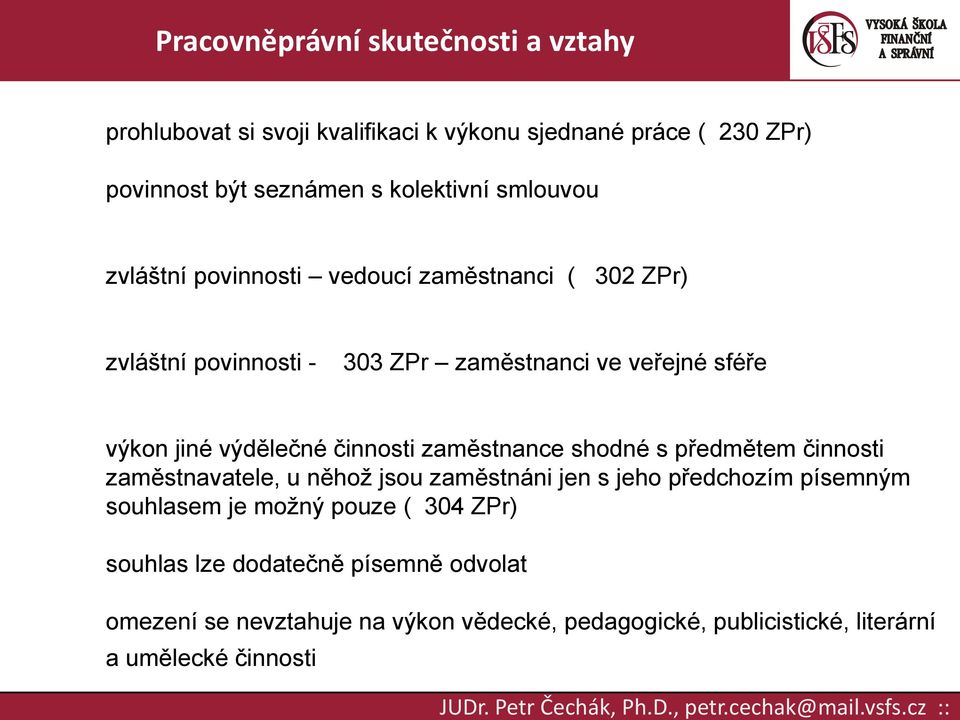 Pracovněprávní skutečnosti a vztahy

VŠFS VYSOKÁ ŠKOLA FINANČNÍ A SPRÁVNÍ

prohlubovat si svoji kvalifikaci k výkonu sjednané práce ( 230 ZPr)

povinnost být seznámen s kolektivní smlouvou

zvláštní povinnosti – vedoucí zaměstnanci ( 302 ZPr)

zvláštní povinnosti - 303 ZPr – zaměstnanci ve veřejné sféře

výkon jiné výdělečné činnosti zaměstnance shodné s předmětem činnosti zaměstnavatele, u něhož jsou zaměstnáni jen s jeho předchozím písemným souhlasem je možný pouze ( 304 ZPr)

souhlas lze dodatečně písemně odvolat

omezení se nevztahuje na výkon vědecké, pedagogické, publicistické, literární a umělecké činnosti

JUDr. Petr Čechák, Ph.D., petr.cechak@mail.vsfs.cz ::